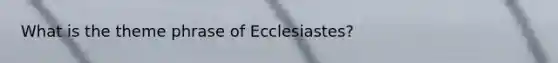 What is the theme phrase of Ecclesiastes?